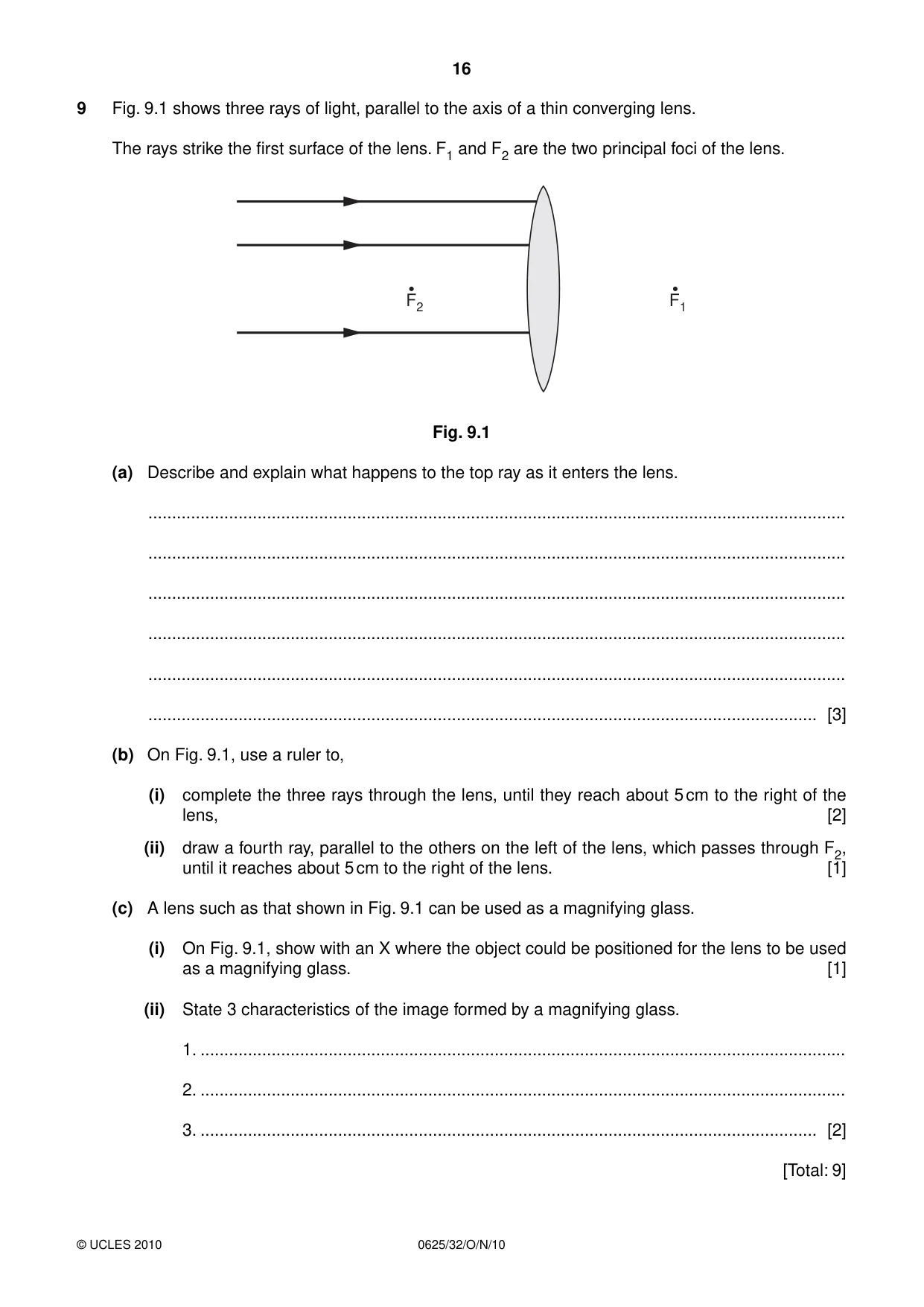 16

9 Fig. 9.1 shows three rays of light, parallel to the axis of a thin converging lens.

The rays strike the first surface of the lens. $F_1$ and $F_2$ are the two principal foci of the lens.

$F_2$

$F_1$

Fig. 9.1

(a) Describe and explain what happens to the top ray as it enters the lens.

____

____

____

____

____

____ [3]

(b) On Fig. 9.1, use a ruler to,

(i) complete the three rays through the lens, until they reach about 5 cm to the right of the lens, [2]

(ii) draw a fourth ray, parallel to the others on the left of the lens, which passes through $F_2$, until it reaches about 5 cm to the right of the lens. [1]

(c) A lens such as that shown in Fig. 9.1 can be used as a magnifying glass.

(i) On Fig. 9.1, show with an X where the object could be positioned for the lens to be used as a magnifying glass. [1]

(ii) State 3 characteristics of the image formed by a magnifying glass.

1. ____

2. ____

3. ____ [2]

[Total: 9]

© UCLES 2010

0625/32/O/N/10